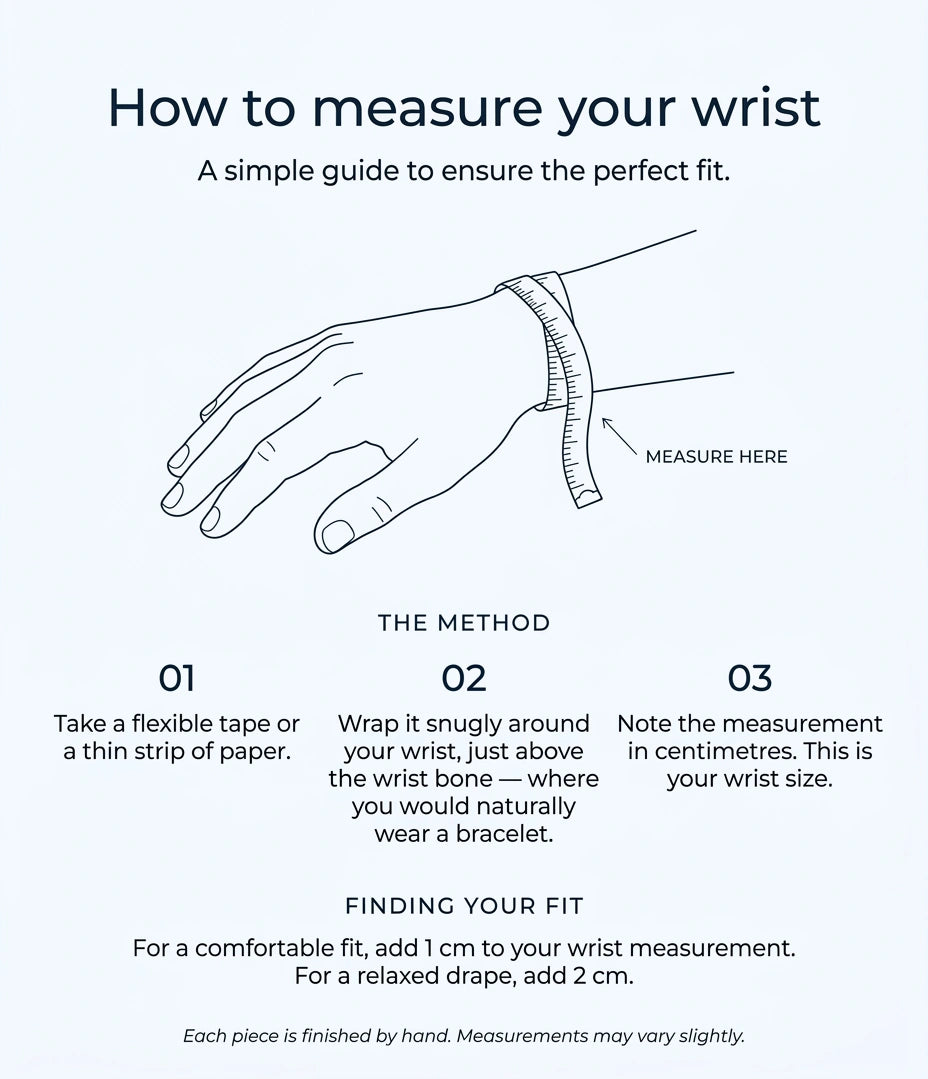 How to measure your wrist

A simple guide to ensure the perfect fit.

MEASURE HERE

THE METHOD

01

Take a flexible tape or a thin strip of paper.

02

Wrap it snugly around your wrist, just above the wrist bone — where you would naturally wear a bracelet.

03

Note the measurement in centimetres. This is your wrist size.

FINDING YOUR FIT

For a comfortable fit, add 1 cm to your wrist measurement.
For a relaxed drape, add 2 cm.

Each piece is finished by hand. Measurements may vary slightly.